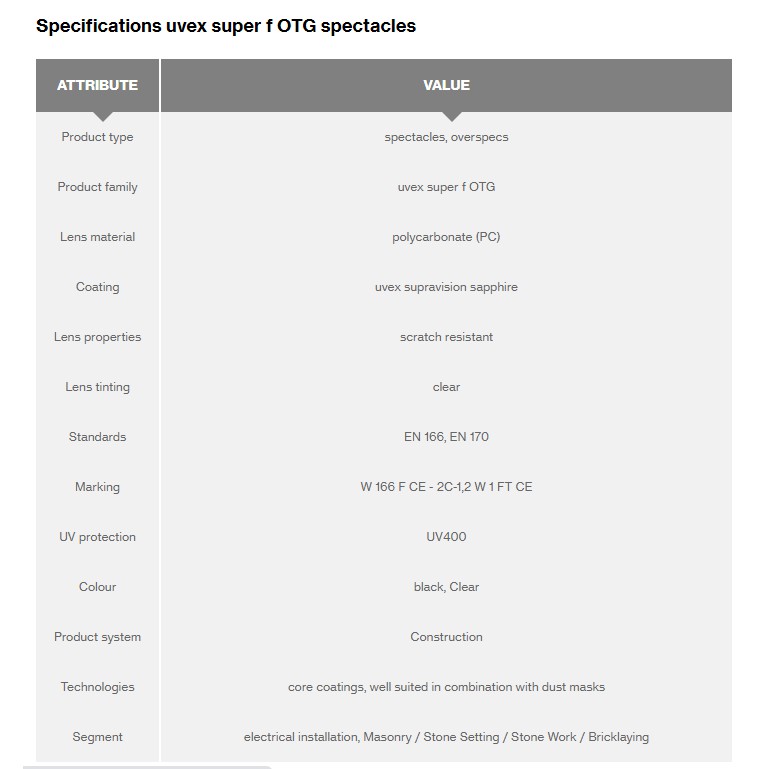 Specifications uvex super f OTG spectacles

| ATTRIBUTE | VALUE |
|---|---|
| Product type | spectacles, overspecs |
| Product family | uvex super f OTG |
| Lens material | polycarbonate (PC) |
| Coating | uvex supravision sapphire |
| Lens properties | scratch resistant |
| Lens tinting | clear |
| Standards | EN 166, EN 170 |
| Marking | W 166 F CE - 2C-1,2 W 1 FT CE |
| UV protection | UV400 |
| Colour | black, Clear |
| Product system | Construction |
| Technologies | core coatings, well suited in combination with dust masks |
| Segment | electrical installation, Masonry / Stone Setting / Stone Work / Bricklaying |